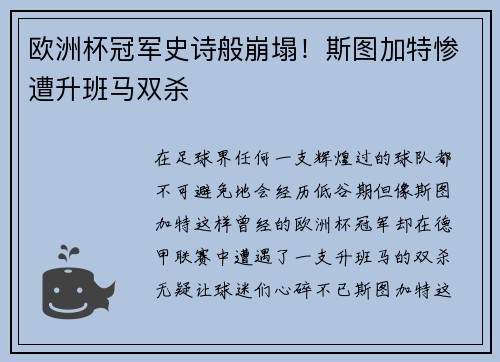 欧洲杯冠军史诗般崩塌！斯图加特惨遭升班马双杀

在足球界任何一支辉煌过的球队都不可避免地会经历低谷期但像斯图加特这样曾经的欧洲杯冠军却在德甲联赛中遭遇了一支升班马的双杀无疑让球迷们心碎不已斯图加特这